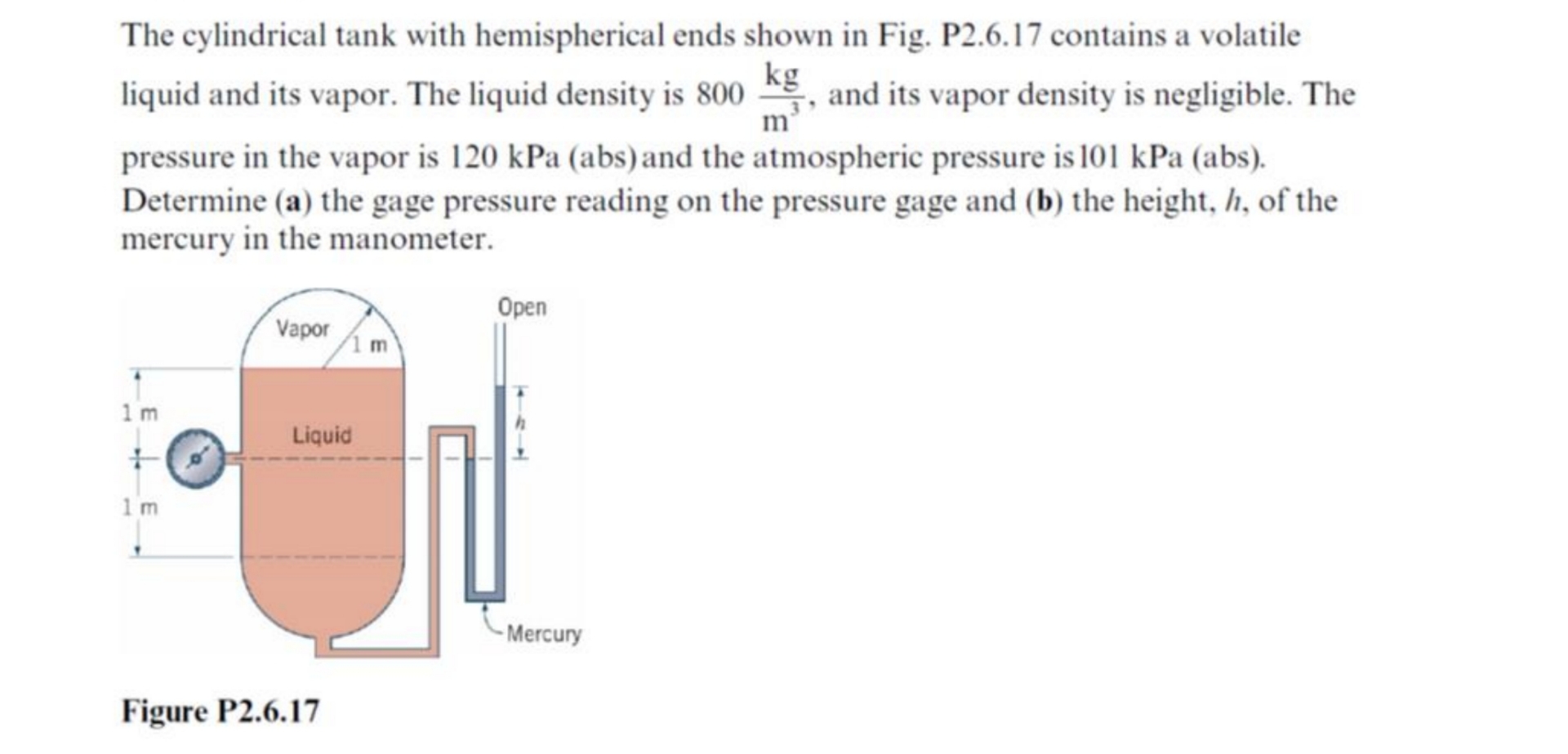 The cylindrical tank with hemispherical ends shown in Fig. P2.6.17 contains a volatile liquid and its vapor. The liquid density is 800 $\frac{kg}{m^3}$, and its vapor density is negligible. The pressure in the vapor is 120 kPa (abs) and the atmospheric pressure is 101 kPa (abs). Determine (a) the gage pressure reading on the pressure gage and (b) the height, $h$, of the mercury in the manometer.

Vapor
1 m
Open
1 m
Liquid
$h$
1 m
Mercury

Figure P2.6.17